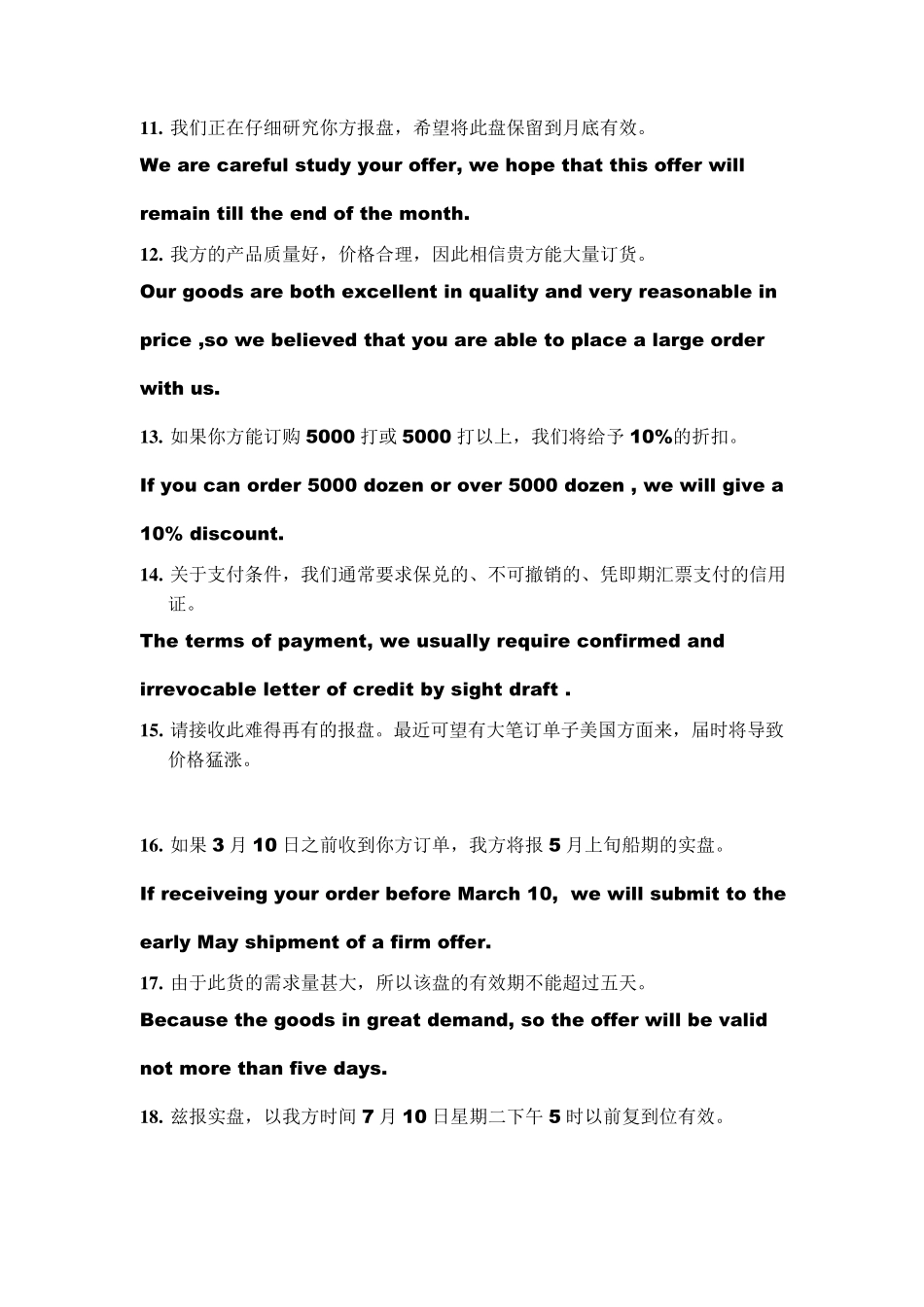 11. 我们正在仔细研究你方报盘，希望将此盘保留到月底有效。

We are careful study your offer, we hope that this offer will remain till the end of the month.

12. 我方的产品质量好，价格合理，因此相信贵方能大量订货。

Our goods are both excellent in quality and very reasonable in price ,so we believed that you are able to place a large order with us.

13. 如果你方能订购 5000 打或 5000 打以上，我们将给予 10%的折扣。

If you can order 5000 dozen or over 5000 dozen , we will give a 10% discount.

14. 关于支付条件，我们通常要求保兑的、不可撤销的、凭即期汇票支付的信用证。

The terms of payment, we usually require confirmed and irrevocable letter of credit by sight draft .

15. 请接收此难得再有的报盘。最近可望有大笔订单子美国方面来，届时将导致价格猛涨。

16. 如果 3 月 10 日之前收到你方订单，我方将报 5 月上旬船期的实盘。

If receiveing your order before March 10,  we will submit to the early May shipment of a firm offer.

17. 由于此货的需求量甚大，所以该盘的有效期不能超过五天。

Because the goods in great demand, so the offer will be valid not more than five days.

18. 兹报实盘，以我方时间 7 月 10 日星期二下午 5 时以前复到位有效。